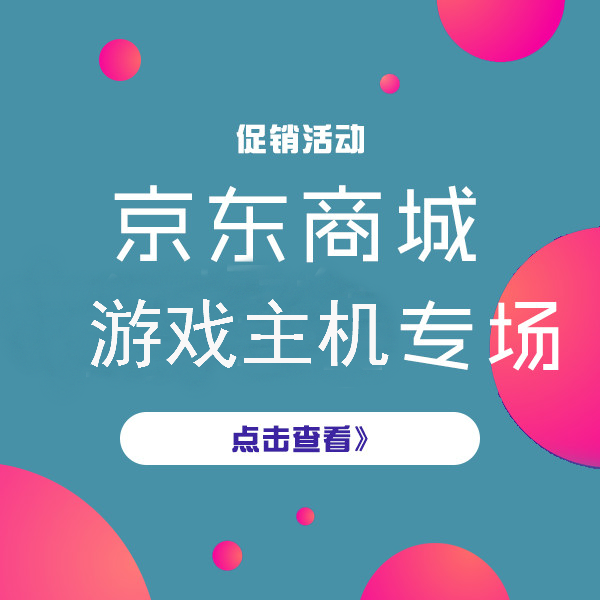 促销活动

京东商城

游戏主机专场

点击查看》